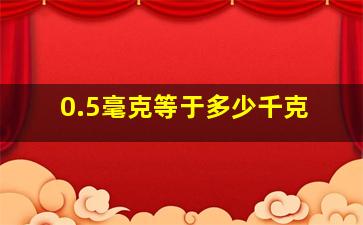 0.5毫克等于多少千克